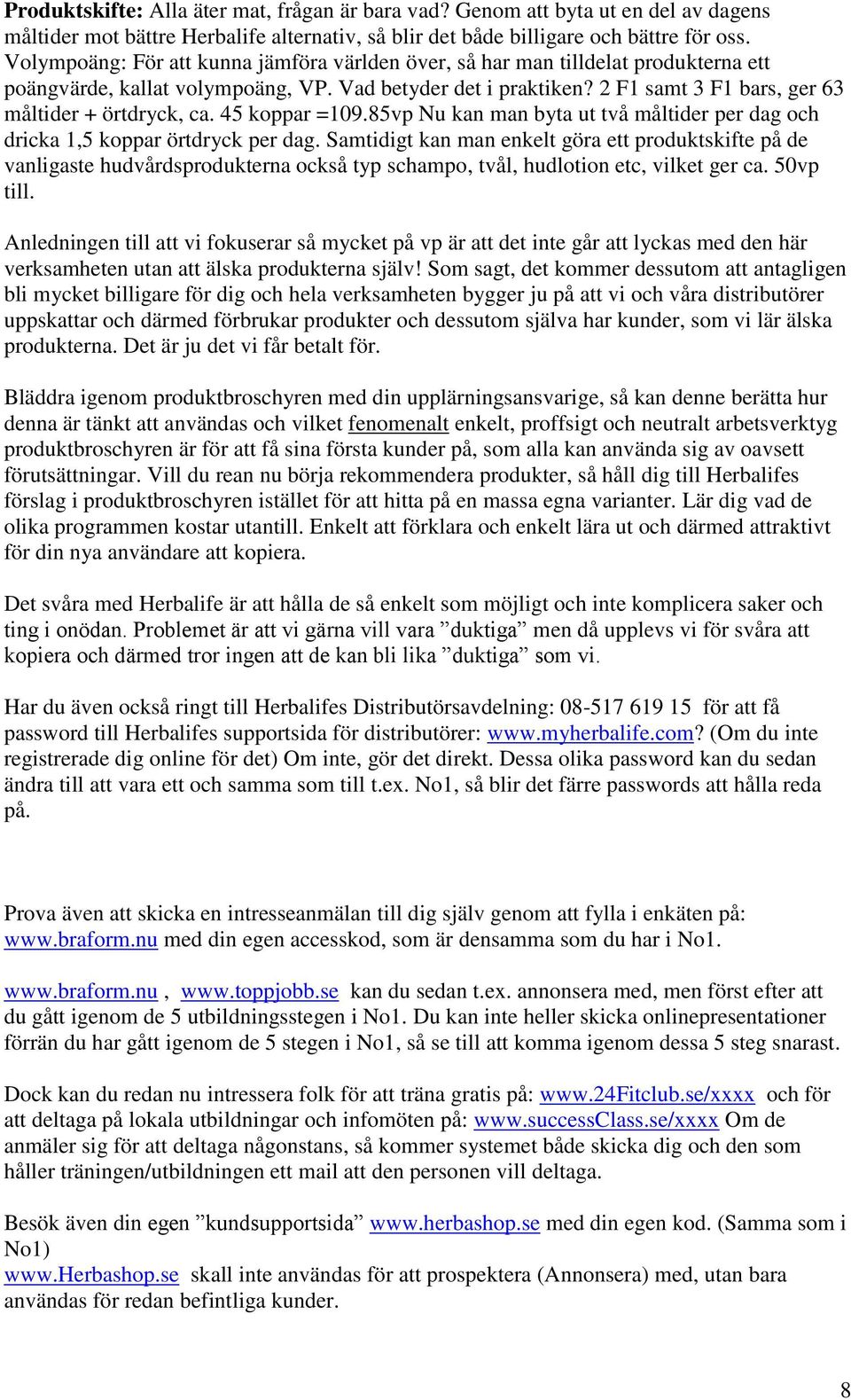 Produktskifte: Alla äter mat, frågan är bara vad? Genom att byta ut en del av dagens måltider mot bättre Herbalife alternativ, så blir det både billigare och bättre för oss. Volympoäng: För att kunna jämföra världen över, så har man tilldelat produkterna ett poängvärde, kallat volympoäng, VP. Vad betyder det i praktiken? 2 F1 samt 3 F1 bars, ger 63 måltider + örtdryck, ca. 45 koppar =109.85vp Nu kan man byta ut två måltider per dag och dricka 1,5 koppar örtdryck per dag. Samtidigt kan man enkelt göra ett produktskifte på de vanligaste hudvårdsprodukterna också typ schampo, tvål, hudlotion etc, vilket ger ca. 50vp till.

Anledningen till att vi fokuserar så mycket på vp är att det inte går att lyckas med den här verksamheten utan att älska produkterna själv! Som sagt, det kommer dessutom att antagligen bli mycket billigare för dig och hela verksamheten bygger ju på att vi och våra distributörer uppskattar och därmed förbrukar produkter och dessutom själva har kunder, som vi lär älska produkterna. Det är ju det vi får betalt för.

Bläddra igenom produktbroschyren med din upplärningsansvarige, så kan denne berätta hur denna är tänkt att användas och vilket fenomenalt enkelt, proffsigt och neutralt arbetsverktyg produktbroschyren är för att få sina första kunder på, som alla kan använda sig av oavsett förutsättningar. Vill du rean nu börja rekommendera produkter, så håll dig till Herbalifes förslag i produktbroschyren istället för att hitta på en massa egna varianter. Lär dig vad de olika programmen kostar utantill. Enkelt att förklara och enkelt lära ut och därmed attraktivt för din nya användare att kopiera.

Det svåra med Herbalife är att hålla de så enkelt som möjligt och inte komplicera saker och ting i onödan. Problemet är att vi gärna vill vara ”duktiga” men då upplevs vi för svåra att kopiera och därmed tror ingen att de kan bli lika ”duktiga” som vi.

Har du även också ringt till Herbalifes Distributörsavdelning: 08-517 619 15 för att få password till Herbalifes supportsida för distributörer: www.myherbalife.com? (Om du inte registrerade dig online för det) Om inte, gör det direkt. Dessa olika password kan du sedan ändra till att vara ett och samma som till t.ex. No1, så blir det färre passwords att hålla reda på.

Prova även att skicka en intresseanmälan till dig själv genom att fylla i enkäten på: www.braform.nu med din egen accesskod, som är densamma som du har i No1.

www.braform.nu , www.toppjobb.se kan du sedan t.ex. annonsera med, men först efter att du gått igenom de 5 utbildningsstegen i No1. Du kan inte heller skicka onlinepresentationer förrän du har gått igenom de 5 stegen i No1, så se till att komma igenom dessa 5 steg snarast.

Dock kan du redan nu intressera folk för att träna gratis på: www.24Fitclub.se/xxxx och för att deltaga på lokala utbildningar och infomöten på: www.successClass.se/xxxx Om de anmäler sig för att deltaga någonstans, så kommer systemet både skicka dig och den som håller träningen/utbildningen ett mail att den personen vill deltaga.

Besök även din egen ”kundsupportsida” www.herbashop.se med din egen kod. (Samma som i No1)
www.Herbashop.se skall inte användas för att prospektera (Annonsera) med, utan bara användas för redan befintliga kunder.

8